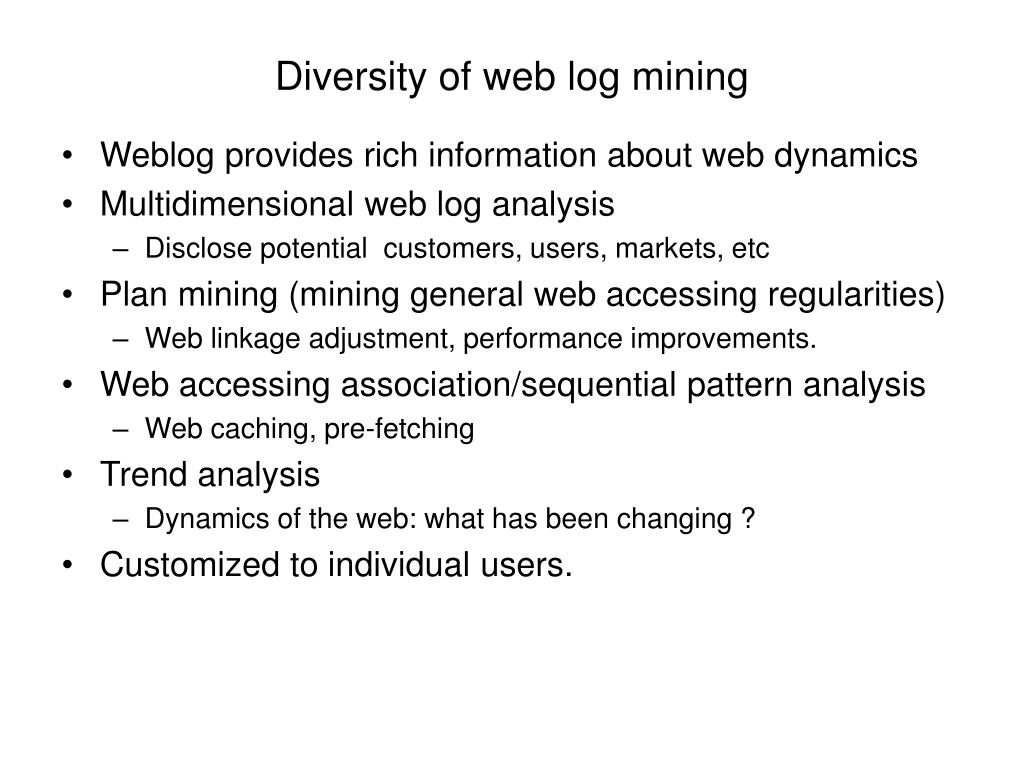 Diversity of web log mining

• Weblog provides rich information about web dynamics
• Multidimensional web log analysis
  – Disclose potential customers, users, markets, etc
• Plan mining (mining general web accessing regularities)
  – Web linkage adjustment, performance improvements.
• Web accessing association/sequential pattern analysis
  – Web caching, pre-fetching
• Trend analysis
  – Dynamics of the web: what has been changing ?
• Customized to individual users.